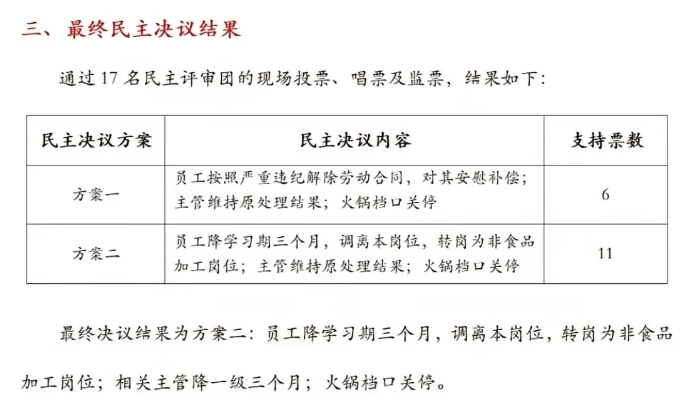 三、最终民主决议结果

通过 17 名民主评审团的现场投票、唱票及监票，结果如下：

| 民主决议方案 | 民主决议内容 | 支持票数 |
|---|---|---|
| 方案一 | 员工按照严重违纪解除劳动合同，对其安慰补偿；主管维持原处理结果；火锅档口关停 | 6 |
| 方案二 | 员工降学习期三个月，调离本岗位，转岗为非食品加工岗位；主管维持原处理结果；火锅档口关停 | 11 |

最终决议结果为方案二：员工降学习期三个月，调离本岗位，转岗为非食品加工岗位；相关主管降一级三个月；火锅档口关停。